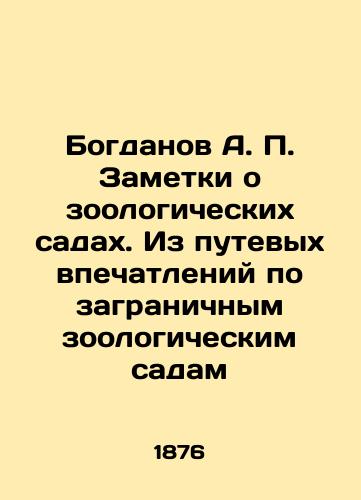 Богданов А. П. Заметки о зоологических садах. Из путевых впечатлений по заграничным зоологическим садам

1876